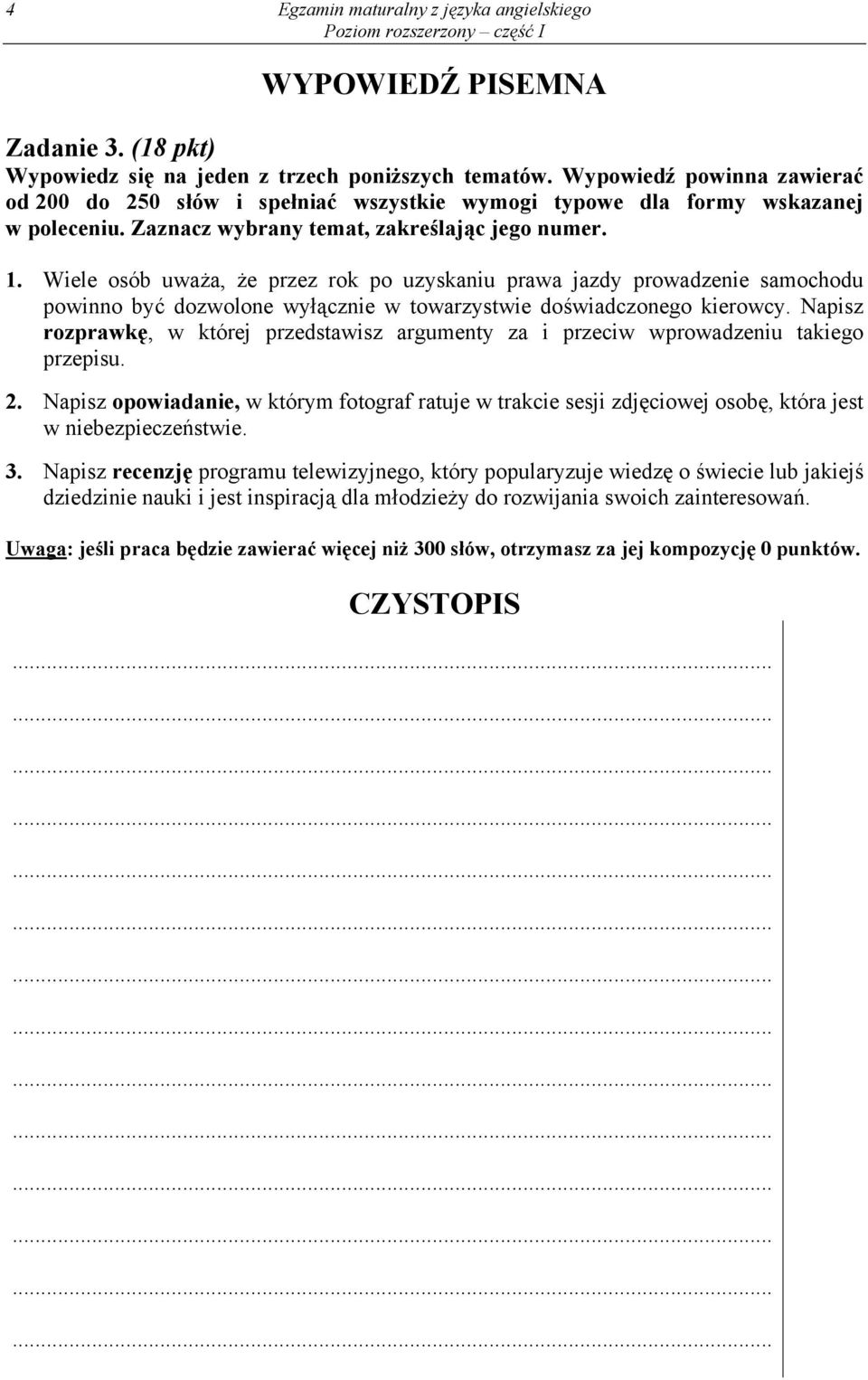 4 Egzamin maturalny z języka angielskiego
Poziom rozszerzony – część I

WYPOWIEDŹ PISEMNA

Zadanie 3. (18 pkt)
Wypowiedz się na jeden z trzech poniższych tematów. Wypowiedź powinna zawierać od 200 do 250 słów i spełniać wszystkie wymogi typowe dla formy wskazanej w poleceniu. Zaznacz wybrany temat, zakreślając jego numer.

1. Wiele osób uważa, że przez rok po uzyskaniu prawa jazdy prowadzenie samochodu powinno być dozwolone wyłącznie w towarzystwie doświadczonego kierowcy. Napisz rozprawkę, w której przedstawisz argumenty za i przeciw wprowadzeniu takiego przepisu.

2. Napisz opowiadanie, w którym fotograf ratuje w trakcie sesji zdjęciowej osobę, która jest w niebezpieczeństwie.

3. Napisz recenzję programu telewizyjnego, który popularyzuje wiedzę o świecie lub jakiejś dziedzinie nauki i jest inspiracją dla młodzieży do rozwijania swoich zainteresowań.

Uwaga: jeśli praca będzie zawierać więcej niż 300 słów, otrzymasz za jej kompozycję 0 punktów.

CZYSTOPIS